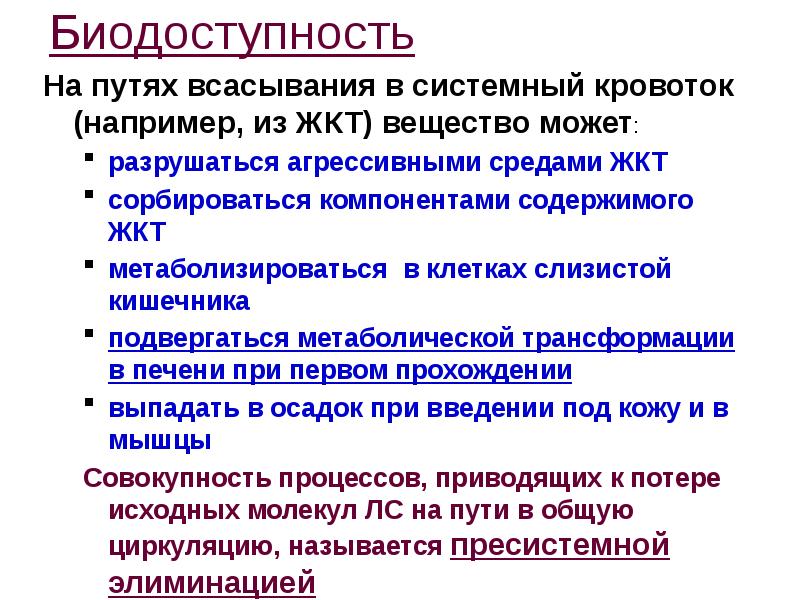 Биодоступность

На путях всасывания в системный кровоток (например, из ЖКТ) вещество может:

• разрушаться агрессивными средами ЖКТ
• сорбироваться компонентами содержимого ЖКТ
• метаболизироваться в клетках слизистой кишечника
• подвергаться метаболической трансформации в печени при первом прохождении
• выпадать в осадок при введении под кожу и в мышцы

Совокупность процессов, приводящих к потере исходных молекул ЛС на пути в общую циркуляцию, называется пресистемной элиминацией